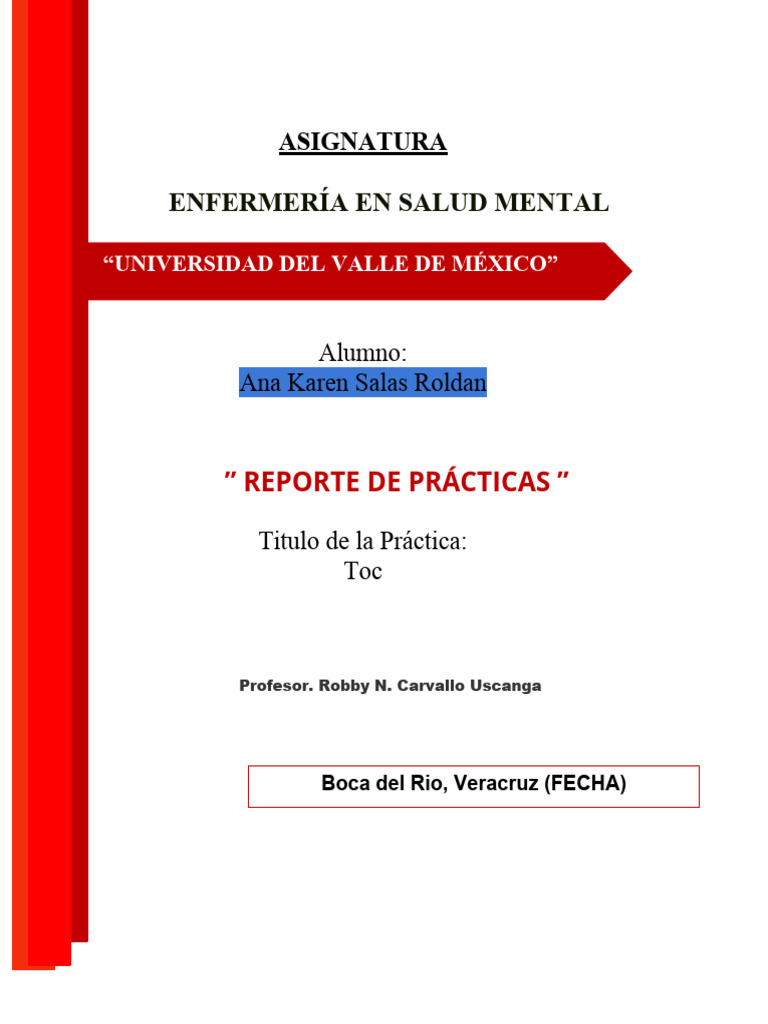 ASIGNATURA

ENFERMERÍA EN SALUD MENTAL

“UNIVERSIDAD DEL VALLE DE MÉXICO”

Alumno:
Ana Karen Salas Roldan

” REPORTE DE PRÁCTICAS ”

Titulo de la Práctica:
Toc

Profesor. Robby N. Carvallo Uscanga

Boca del Rio, Veracruz (FECHA)